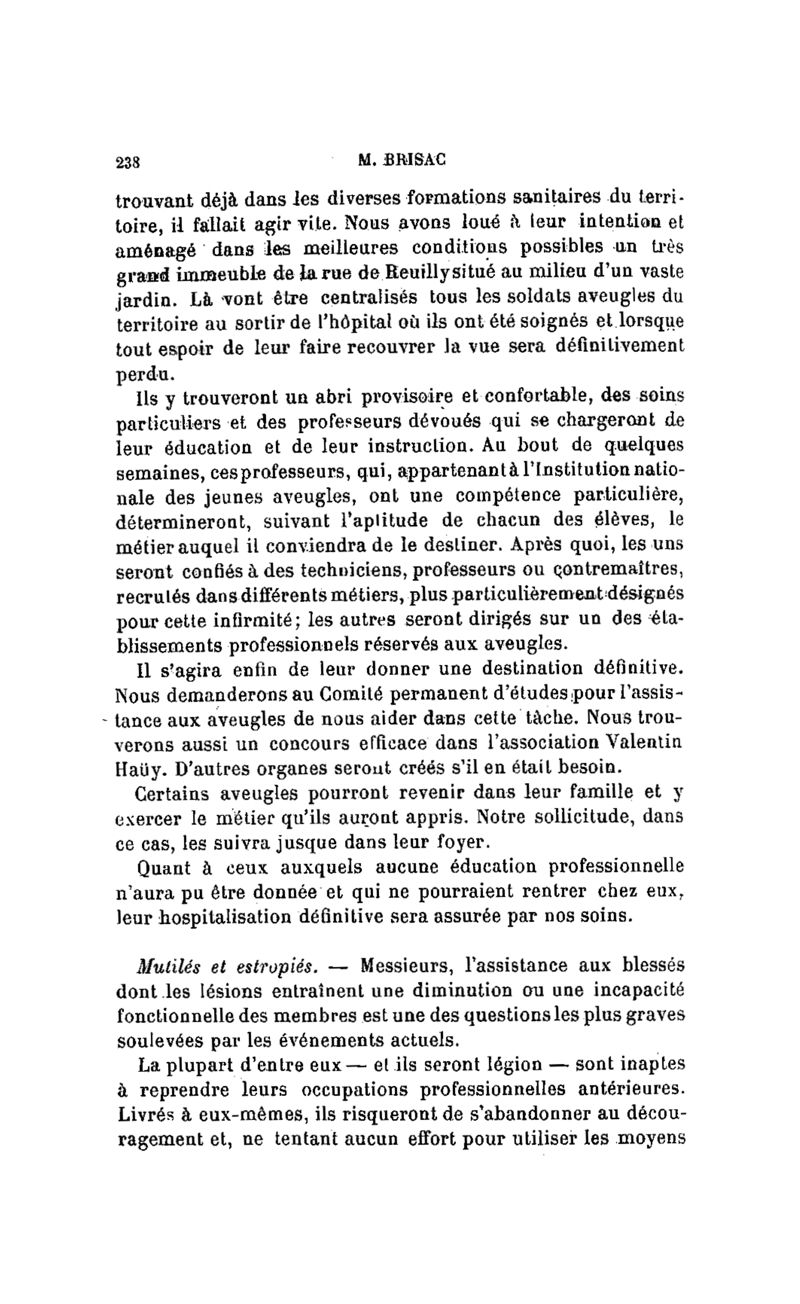 238 M. BRISAC

trouvant déjà dans les diverses formations sanitaires du territoire, il fallait agir vite. Nous avons loué à leur intention et aménagé dans les meilleures conditions possibles un très grand immeuble de la rue de Reuilly situé au milieu d'un vaste jardin. Là vont être centralisés tous les soldats aveugles du territoire au sortir de l'hôpital où ils ont été soignés et lorsque tout espoir de leur faire recouvrer la vue sera définitivement perdu.

Ils y trouveront un abri provisoire et confortable, des soins particuliers et des professeurs dévoués qui se chargeront de leur éducation et de leur instruction. Au bout de quelques semaines, ces professeurs, qui, appartenant à l'Institution nationale des jeunes aveugles, ont une compétence particulière, détermineront, suivant l'aptitude de chacun des élèves, le métier auquel il conviendra de le destiner. Après quoi, les uns seront confiés à des techniciens, professeurs ou contremaîtres, recrutés dans différents métiers, plus particulièrement désignés pour cette infirmité; les autres seront dirigés sur un des établissements professionnels réservés aux aveugles.

Il s'agira enfin de leur donner une destination définitive. Nous demanderons au Comité permanent d'études pour l'assistance aux aveugles de nous aider dans cette tâche. Nous trouverons aussi un concours efficace dans l'association Valentin Haüy. D'autres organes seront créés s'il en était besoin.

Certains aveugles pourront revenir dans leur famille et y exercer le métier qu'ils auront appris. Notre sollicitude, dans ce cas, les suivra jusque dans leur foyer.

Quant à ceux auxquels aucune éducation professionnelle n'aura pu être donnée et qui ne pourraient rentrer chez eux, leur hospitalisation définitive sera assurée par nos soins.

Mutilés et estropiés. — Messieurs, l'assistance aux blessés dont les lésions entraînent une diminution ou une incapacité fonctionnelle des membres est une des questions les plus graves soulevées par les événements actuels.

La plupart d'entre eux — et ils seront légion — sont inaptes à reprendre leurs occupations professionnelles antérieures. Livrés à eux-mêmes, ils risqueront de s'abandonner au découragement et, ne tentant aucun effort pour utiliser les moyens